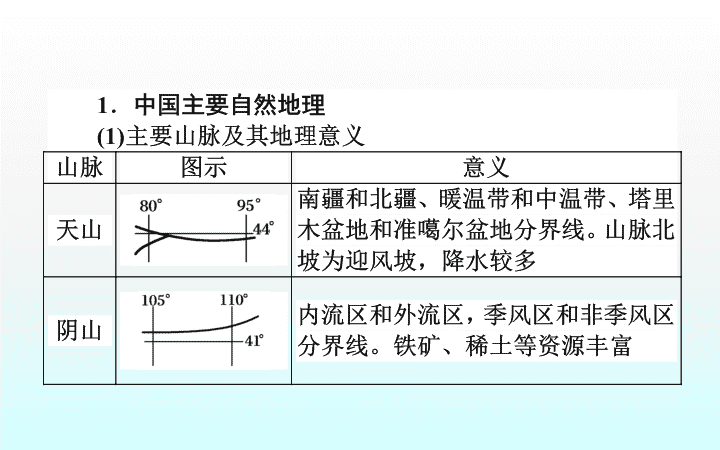 1．中国主要自然地理

(1)主要山脉及其地理意义

| 山脉 | 图示 | 意义 |
|---|---|---|
| 天山 | 80° 95° 44° | 南疆和北疆、暖温带和中温带、塔里木盆地和准噶尔盆地分界线。山脉北坡为迎风坡，降水较多 |
| 阴山 | 105° 110° 41° | 内流区和外流区，季风区和非季风区分界线。铁矿、稀土等资源丰富 |